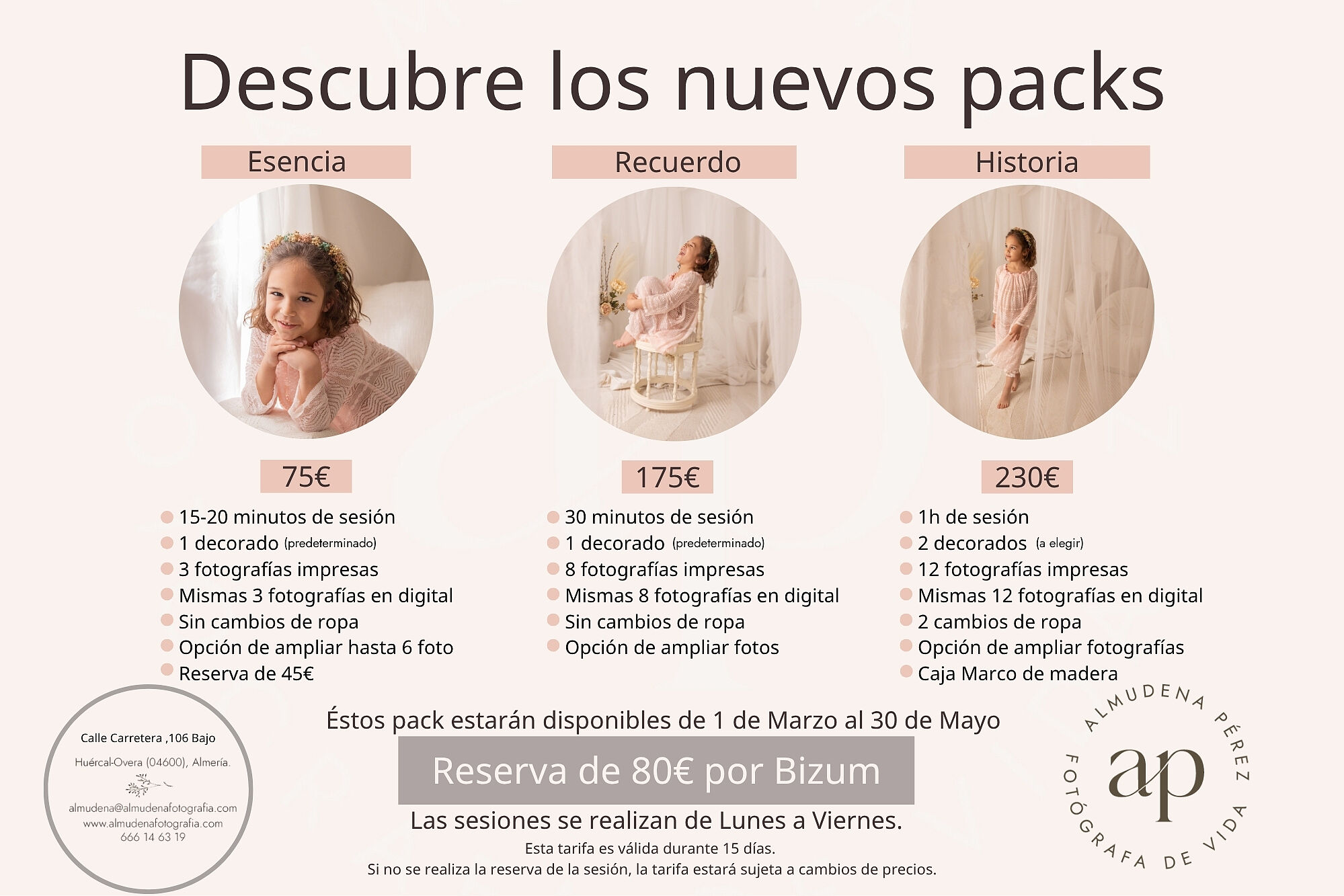 Descubre los nuevos packs

Esencia

75€

• 15-20 minutos de sesión
• 1 decorado (predeterminado)
• 3 fotografías impresas
• Mismas 3 fotografías en digital
• Sin cambios de ropa
• Opción de ampliar hasta 6 foto
• Reserva de 45€

Recuerdo

175€

• 30 minutos de sesión
• 1 decorado (predeterminado)
• 8 fotografías impresas
• Mismas 8 fotografías en digital
• Sin cambios de ropa
• Opción de ampliar fotos

Historia

230€

• 1h de sesión
• 2 decorados (a elegir)
• 12 fotografías impresas
• Mismas 12 fotografías en digital
• 2 cambios de ropa
• Opción de ampliar fotografías
• Caja Marco de madera

Calle Carretera ,106 Bajo
Huércal-Overa (04600), Almería.
almudena@almudenafotografia.com
www.almudenafotografia.com
666 14 63 19

Éstos pack estarán disponibles de 1 de Marzo al 30 de Mayo

Reserva de 80€ por Bizum

Las sesiones se realizan de Lunes a Viernes.

Esta tarifa es válida durante 15 días.
Si no se realiza la reserva de la sesión, la tarifa estará sujeta a cambios de precios.

ALMUDENA PÉREZ
ap
FOTÓGRAFA DE VIDA